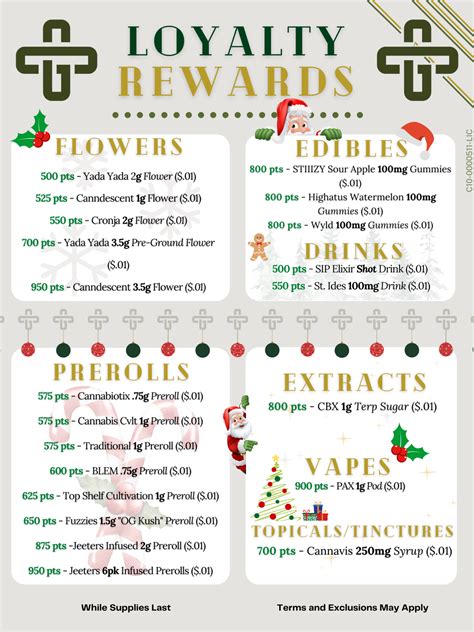 LOYALTY REWARDS

C10-0000511-LIC

FLOWERS

500 pts - Yada Yada 2g Flower ($.01)

525 pts - Canndescent 1g Flower ($.01)

550 pts - Cronja 2g Flower ($.01)

700 pts - Yada Yada 3.5g Pre-Ground Flower ($.01)

950 pts - Canndescent 3.5g Flower ($.01)

EDIBLES

800 pts - STIIIZY Sour Apple 100mg Gummies ($.01)

800 pts - Highatus Watermelon 100mg Gummies ($.01)

800 pts - Wyld 100mg Gummies ($.01)

DRINKS

500 pts - SIP Elixir Shot Drink ($.01)

550 pts - St. Ides 100mg Drink ($.01)

PREROLLS

575 pts - Cannabiotix .75g Preroll ($.01)

575 pts - Cannabis Cvlt 1g Preroll ($.01)

575 pts - Traditional 1g Preroll ($.01)

600 pts - BLEM .75g Preroll ($.01)

625 pts - Top Shelf Cultivation 1g Preroll ($.01)

650 pts - Fuzzies 1.5g "OG Kush" Preroll ($.01)

875 pts -Jeeters Infused 2g Preroll ($.01)

950 pts - Jeeters 6pk Infused Prerolls ($.01)

EXTRACTS

800 pts - CBX 1g Terp Sugar ($.01)

VAPES

900 pts - PAX 1g Pod ($.01)

TOPICALS/TINCTURES

700 pts - Cannavis 250mg Syrup ($.01)

While Supplies Last

Terms and Exclusions May Apply